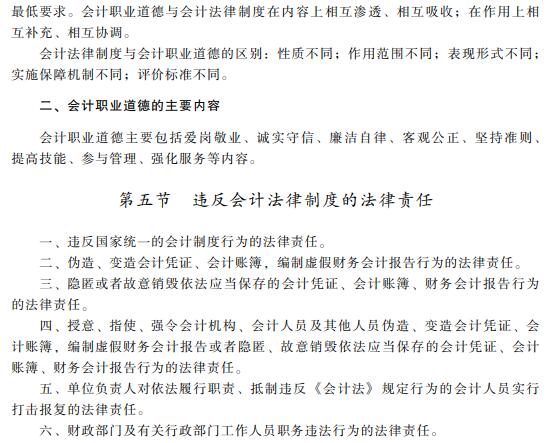 最低要求。会计职业道德与会计法律制度在内容上相互渗透、相互吸收；在作用上相互补充、相互协调。

会计法律制度与会计职业道德的区别：性质不同；作用范围不同；表现形式不同；实施保障机制不同；评价标准不同。

二、会计职业道德的主要内容

会计职业道德主要包括爱岗敬业、诚实守信、廉洁自律、客观公正、坚持准则、提高技能、参与管理、强化服务等内容。

第五节　违反会计法律制度的法律责任

一、违反国家统一的会计制度行为的法律责任。

二、伪造、变造会计凭证、会计账簿，编制虚假财务会计报告行为的法律责任。

三、隐匿或者故意销毁依法应当保存的会计凭证、会计账簿、财务会计报告行为的法律责任。

四、授意、指使、强令会计机构、会计人员及其他人员伪造、变造会计凭证、会计账簿，编制虚假财务会计报告或者隐匿、故意销毁依法应当保存的会计凭证、会计账簿、财务会计报告行为的法律责任。

五、单位负责人对依法履行职责、抵制违反《会计法》规定行为的会计人员实行打击报复的法律责任。

六、财政部门及有关行政部门工作人员职务违法行为的法律责任。